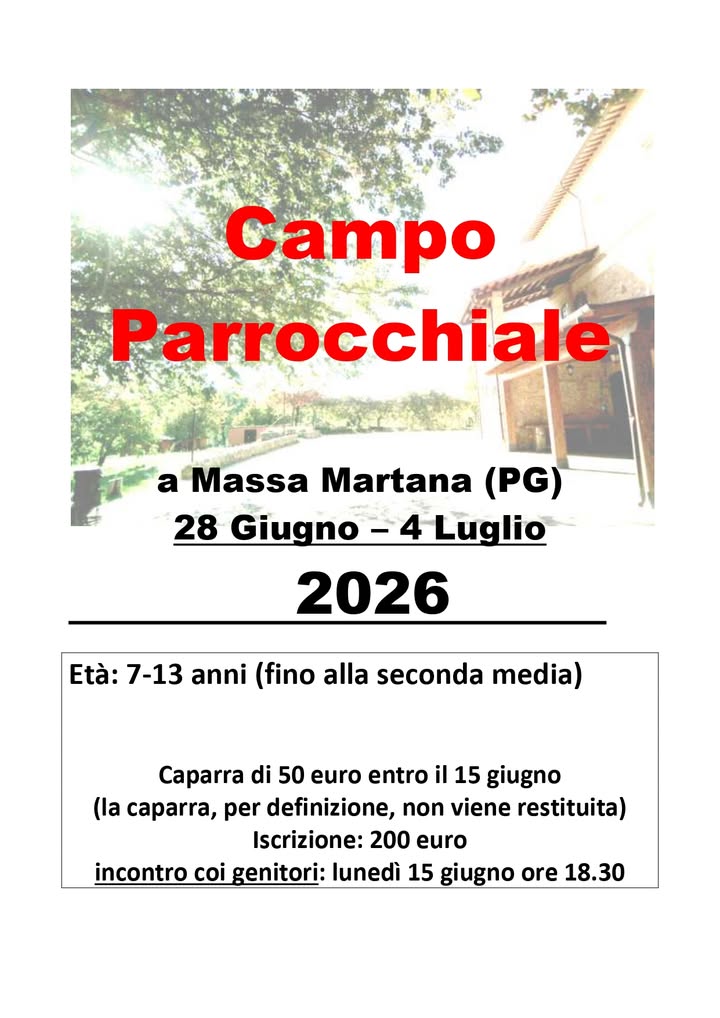 Campo Parrocchiale

a Massa Martana (PG)
28 Giugno – 4 Luglio

2026

Età: 7-13 anni (fino alla seconda media)

Caparra di 50 euro entro il 15 giugno
(la caparra, per definizione, non viene restituita)
Iscrizione: 200 euro
incontro coi genitori: lunedì 15 giugno ore 18.30